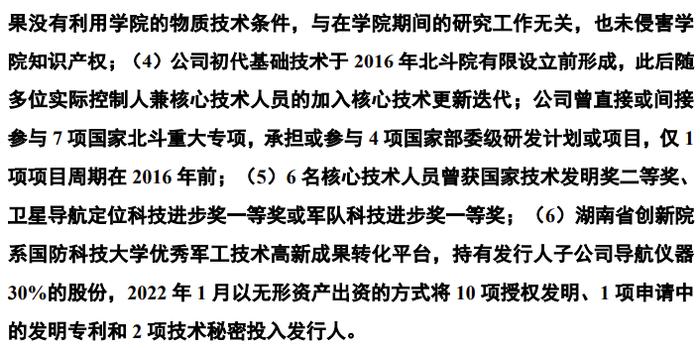 果没有利用学院的物质技术条件，与在学院期间的研究工作无关，也未侵害学院知识产权；（4）公司初代基础技术于 2016 年北斗院有限设立前形成，此后随多位实际控制人兼核心技术人员的加入核心技术更新迭代；公司曾直接或间接参与 7 项国家北斗重大专项，承担或参与 4 项国家部委级研发计划或项目，仅 1 项项目周期在 2016 年前；（5）6 名核心技术人员曾获国家技术发明奖二等奖、卫星导航定位科技进步奖一等奖或军队科技进步奖一等奖；（6）湖南省创新院系国防科技大学优秀军工技术高新成果转化平台，持有发行人子公司导航仪器 30%的股份，2022 年 1 月以无形资产出资的方式将 10 项授权发明、1 项申请中的发明专利和 2 项技术秘密投入发行人。